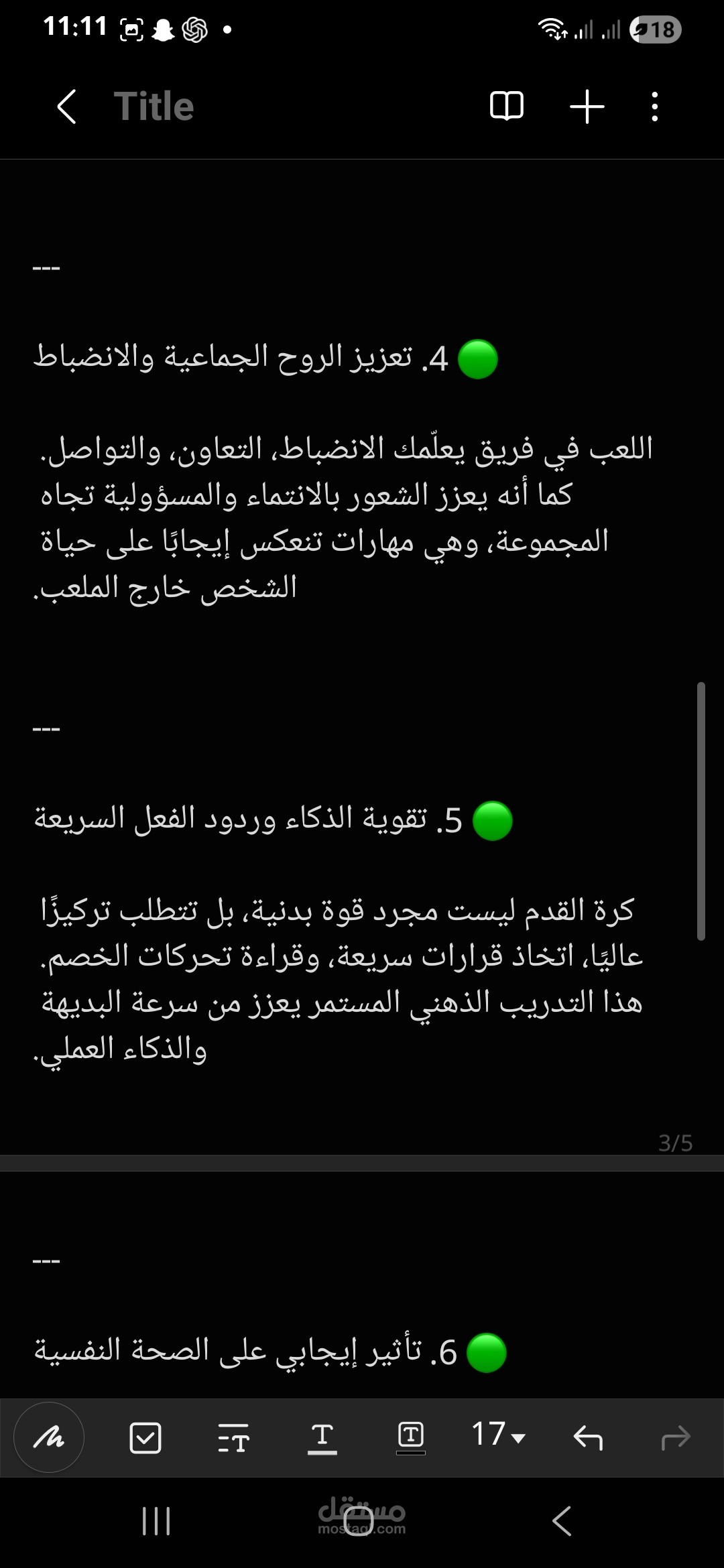 11:11 18

Title

---

🟢 4. تعزيز الروح الجماعية والانضباط

اللعب في فريق يعلّمك الانضباط، التعاون، والتواصل. كما أنه يعزز الشعور بالانتماء والمسؤولية تجاه المجموعة، وهي مهارات تنعكس إيجابًا على حياة الشخص خارج الملعب.

---

🟢 5. تقوية الذكاء وردود الفعل السريعة

كرة القدم ليست مجرد قوة بدنية، بل تتطلب تركيزًا عاليًا، اتخاذ قرارات سريعة، وقراءة تحركات الخصم. هذا التدريب الذهني المستمر يعزز من سرعة البديهة والذكاء العملي.

3/5

---

🟢 6. تأثير إيجابي على الصحة النفسية

17

مستقل
mostaql.com